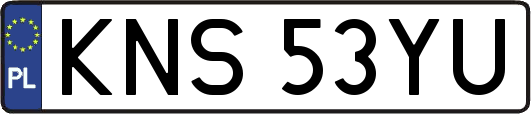 PL
KNS 53YU